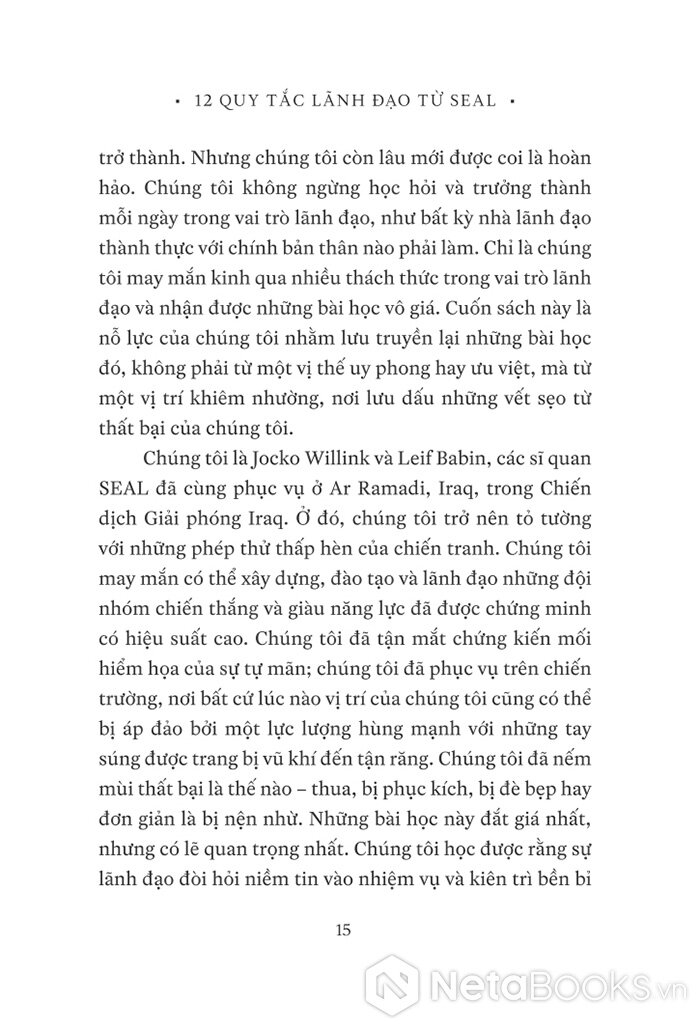 • 12 QUY TẮC LÃNH ĐẠO TỪ SEAL •

trở thành. Nhưng chúng tôi còn lâu mới được coi là hoàn hảo. Chúng tôi không ngừng học hỏi và trưởng thành mỗi ngày trong vai trò lãnh đạo, như bất kỳ nhà lãnh đạo thành thực với chính bản thân nào phải làm. Chỉ là chúng tôi may mắn kinh qua nhiều thách thức trong vai trò lãnh đạo và nhận được những bài học vô giá. Cuốn sách này là nỗ lực của chúng tôi nhằm lưu truyền lại những bài học đó, không phải từ một vị thế uy phong hay ưu việt, mà từ một vị trí khiêm nhường, nơi lưu dấu những vết sẹo từ thất bại của chúng tôi.

Chúng tôi là Jocko Willink và Leif Babin, các sĩ quan SEAL đã cùng phục vụ ở Ar Ramadi, Iraq, trong Chiến dịch Giải phóng Iraq. Ở đó, chúng tôi trở nên tỏ tường với những phép thử thấp hèn của chiến tranh. Chúng tôi may mắn có thể xây dựng, đào tạo và lãnh đạo những đội nhóm chiến thắng và giàu năng lực đã được chứng minh có hiệu suất cao. Chúng tôi đã tận mắt chứng kiến mối hiểm họa của sự tự mãn; chúng tôi đã phục vụ trên chiến trường, nơi bất cứ lúc nào vị trí của chúng tôi cũng có thể bị áp đảo bởi một lực lượng hùng mạnh với những tay súng được trang bị vũ khí đến tận răng. Chúng tôi đã nếm mùi thất bại là thế nào – thua, bị phục kích, bị đè bẹp hay đơn giản là bị nện nhừ. Những bài học này đắt giá nhất, nhưng có lẽ quan trọng nhất. Chúng tôi học được rằng sự lãnh đạo đòi hỏi niềm tin vào nhiệm vụ và kiên trì bền bỉ

15

NetaBooks.vn